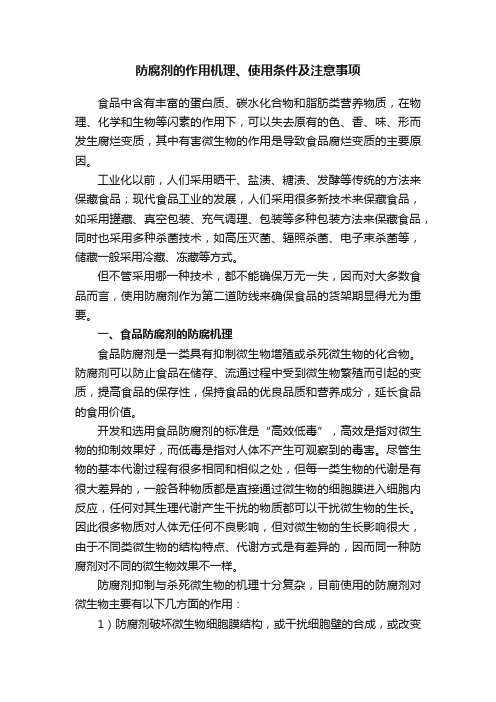 防腐剂的作用机理、使用条件及注意事项

食品中含有丰富的蛋白质、碳水化合物和脂肪类营养物质，在物理、化学和生物等闪素的作用下，可以失去原有的色、香、味、形而发生腐烂变质，其中有害微生物的作用是导致食品腐烂变质的主要原因。

工业化以前，人们采用晒干、盐渍、糖渍、发酵等传统的方法来保藏食品；现代食品工业的发展，人们采用很多新技术来保藏食品，如采用罐藏、真空包装、充气调理、包装等多种包装方法来保藏食品，同时也采用多种杀菌技术，如高压灭菌、辐照杀菌、电子束杀菌等，储藏一般采用冷藏、冻藏等方式。

但不管采用哪一种技术，都不能确保万无一失，因而对大多数食品而言，使用防腐剂作为第二道防线来确保食品的货架期显得尤为重要。

一、食品防腐剂的防腐机理

食品防腐剂是一类具有抑制微生物增殖或杀死微生物的化合物。防腐剂可以防止食品在储存、流通过程中受到微生物繁殖而引起的变质，提高食品的保存性，保持食品的优良品质和营养成分，延长食品的食用价值。

开发和选用食品防腐剂的标准是“高效低毒”，高效是指对微生物的抑制效果好，而低毒是指对人体不产生可观察到的毒害。尽管生物的基本代谢过程有很多相同和相似之处，但每一类生物的代谢是有很大差异的，一般各种物质都是直接通过微生物的细胞膜进入细胞内反应，任何对其生理代谢产生干扰的物质都可以干扰微生物的生长。因此很多物质对人体无任何不良影响，但对微生物的生长影响很大，由于不同类微生物的结构特点、代谢方式是有差异的，因而同一种防腐剂对不同的微生物效果不一样。

防腐剂抑制与杀死微生物的机理十分复杂，目前使用的防腐剂对微生物主要有以下几方面的作用：

1）防腐剂破坏微生物细胞膜结构，或干扰细胞壁的合成，或改变